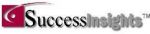 SuccessInsights™